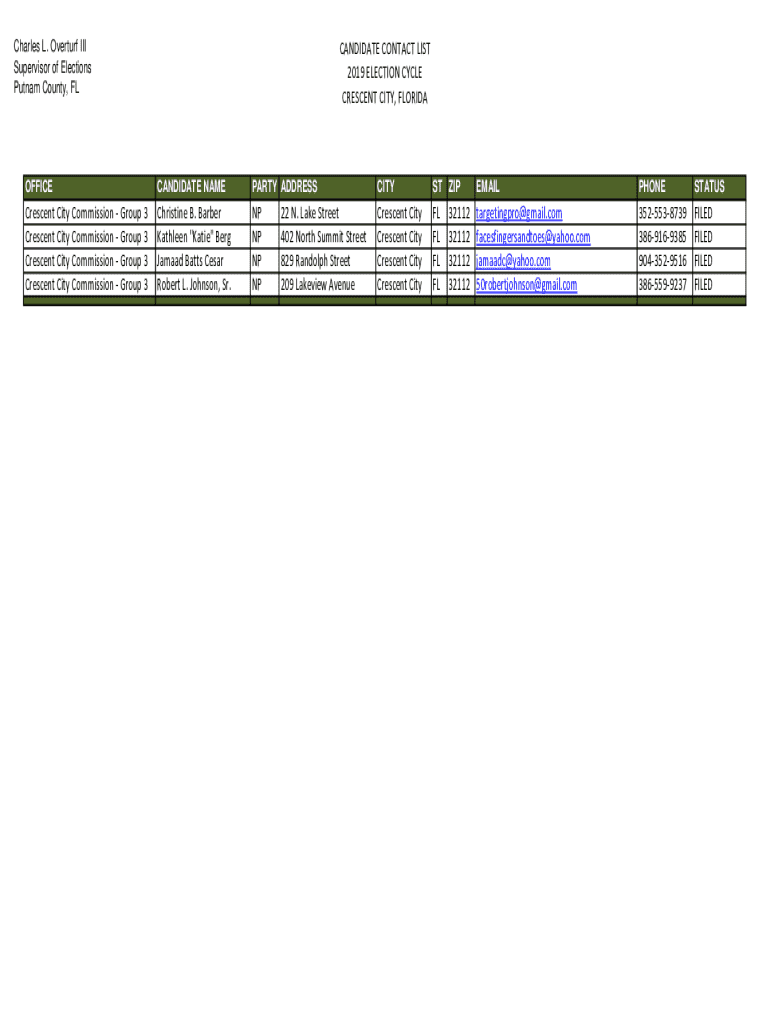 Charles L. Overturf III
Supervisor of Elections
Putnam County, FL

CANDIDATE CONTACT LIST
2019 ELECTION CYCLE
CRESCENT CITY, FLORIDA

| OFFICE | CANDIDATE NAME | PARTY | ADDRESS | CITY | ST | ZIP | EMAIL | PHONE | STATUS |
|---|---|---|---|---|---|---|---|---|---|
| Crescent City Commission - Group 3 | Christine B. Barber | NP | 22 N. Lake Street | Crescent City | FL | 32112 | targetingpro@gmail.com | 352-553-8739 | FILED |
| Crescent City Commission - Group 3 | Kathleen "Katie" Berg | NP | 402 North Summit Street | Crescent City | FL | 32112 | facesfingersandtoes@yahoo.com | 386-916-9385 | FILED |
| Crescent City Commission - Group 3 | Jamaad Batts Cesar | NP | 829 Randolph Street | Crescent City | FL | 32112 | jamaadc@yahoo.com | 904-352-9516 | FILED |
| Crescent City Commission - Group 3 | Robert L. Johnson, Sr. | NP | 209 Lakeview Avenue | Crescent City | FL | 32112 | 50robertjohnson@gmail.com | 386-559-9237 | FILED |